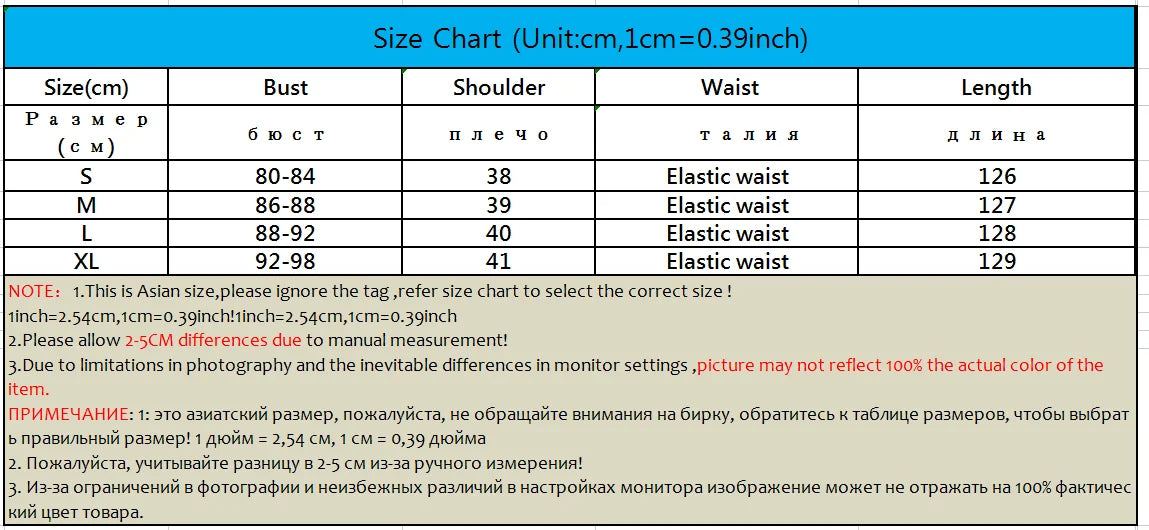 Size Chart (Unit:cm,1cm=0.39inch)

| Size(cm) | Bust | Shoulder | Waist | Length |
|---|---|---|---|---|
| Размер (см) | бюст | плечо | талия | длина |
| S | 80-84 | 38 | Elastic waist | 126 |
| M | 86-88 | 39 | Elastic waist | 127 |
| L | 88-92 | 40 | Elastic waist | 128 |
| XL | 92-98 | 41 | Elastic waist | 129 |

NOTE: 1.This is Asian size,please ignore the tag ,refer size chart to select the correct size !
1inch=2.54cm,1cm=0.39inch!1inch=2.54cm,1cm=0.39inch
2.Please allow 2-5CM differences due to manual measurement!
3.Due to limitations in photography and the inevitable differences in monitor settings ,picture may not reflect 100% the actual color of the item.
ПРИМЕЧАНИЕ: 1: это азиатский размер, пожалуйста, не обращайте внимания на бирку, обратитесь к таблице размеров, чтобы выбрать правильный размер! 1 дюйм = 2,54 см, 1 см = 0,39 дюйма
2. Пожалуйста, учитывайте разницу в 2-5 см из-за ручного измерения!
3. Из-за ограничений в фотографии и неизбежных различий в настройках монитора изображение может не отражать на 100% фактический цвет товара.